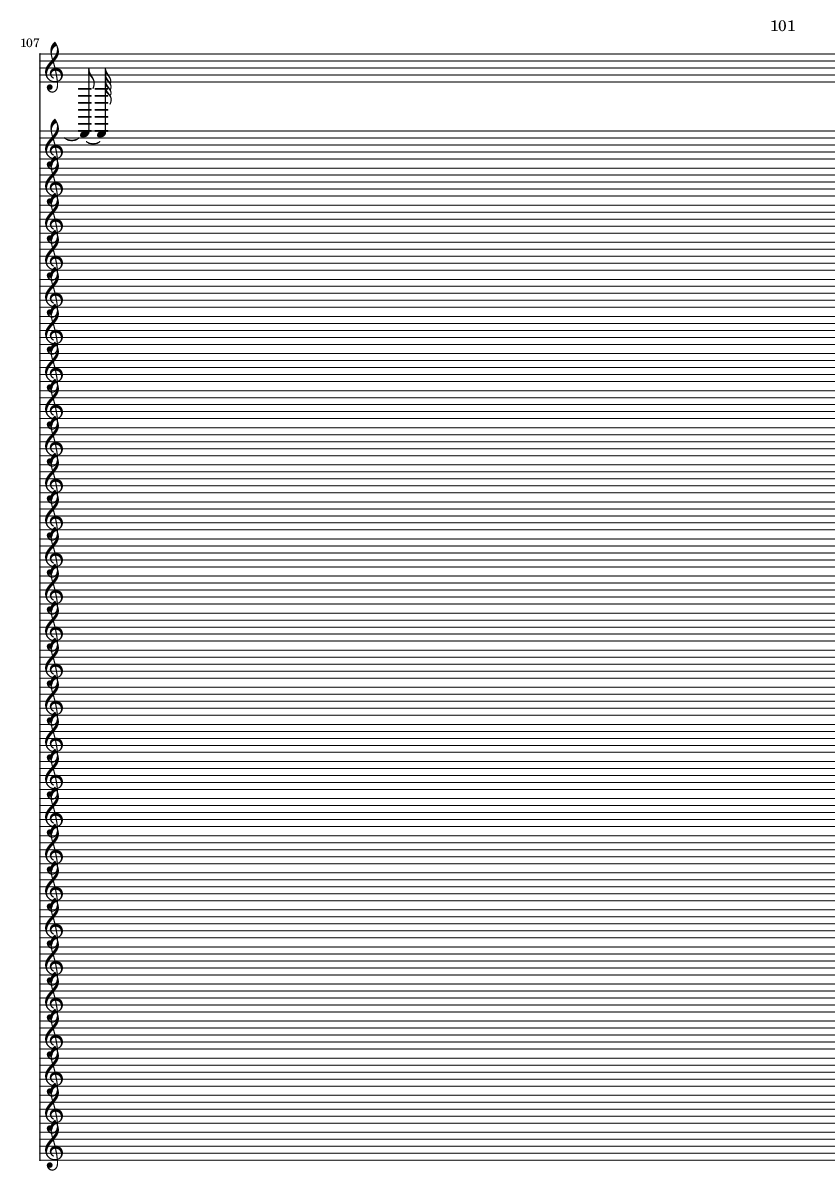 101

107